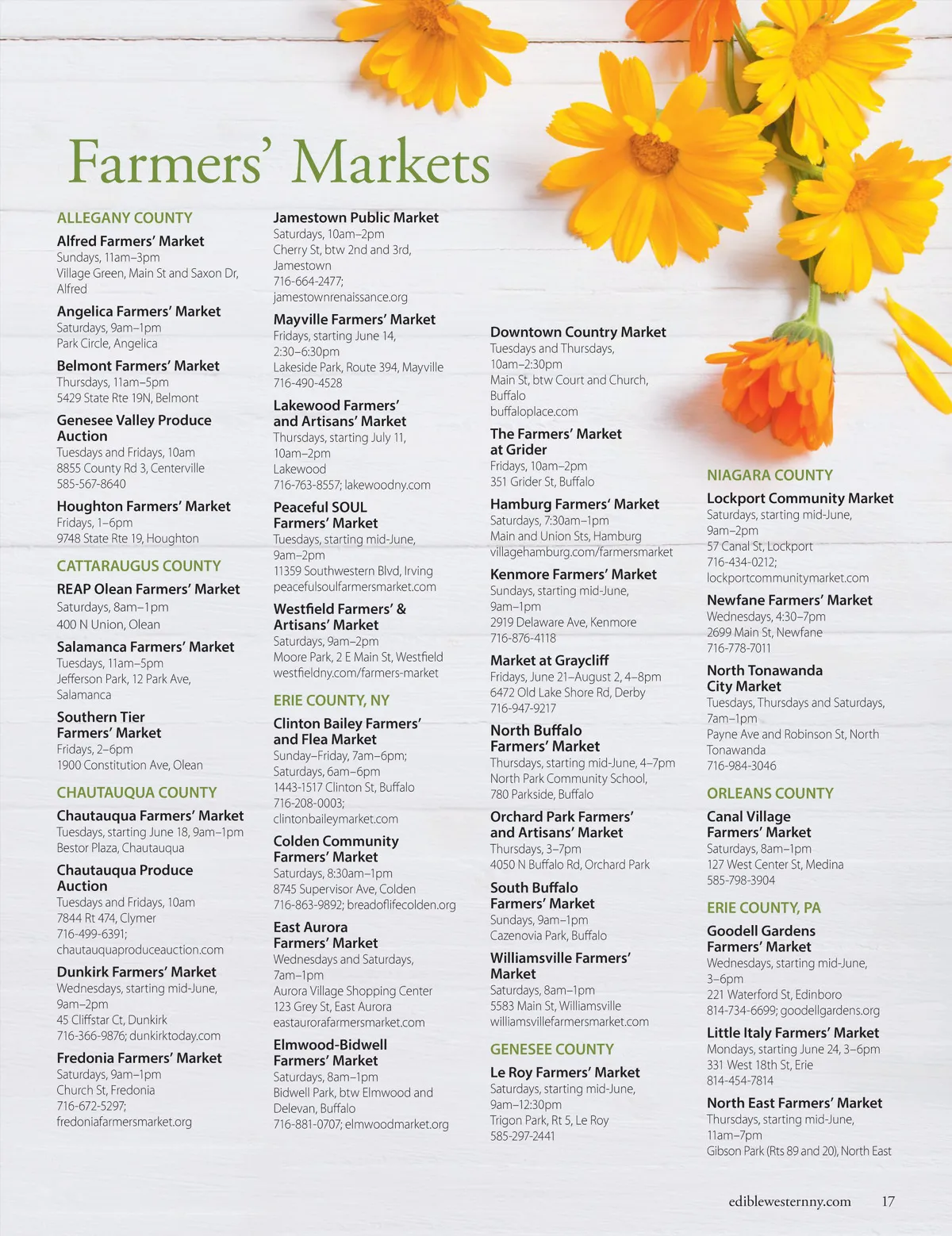 Farmers' Markets

ALLEGANY COUNTY

Alfred Farmers' Market
Sundays, 11am–3pm
Village Green, Main St and Saxon Dr, Alfred

Angelica Farmers' Market
Saturdays, 9am–1pm
Park Circle, Angelica

Belmont Farmers' Market
Thursdays, 11am–5pm
5429 State Rte 19N, Belmont

Genesee Valley Produce Auction
Tuesdays and Fridays, 10am
8855 County Rd 3, Centerville
585-567-8640

Houghton Farmers' Market
Fridays, 1–6pm
9748 State Rte 19, Houghton

CATTARAUGUS COUNTY

REAP Olean Farmers' Market
Saturdays, 8am–1pm
400 N Union, Olean

Salamanca Farmers' Market
Tuesdays, 11am–5pm
Jefferson Park, 12 Park Ave, Salamanca

Southern Tier Farmers' Market
Fridays, 2–6pm
1900 Constitution Ave, Olean

CHAUTAUQUA COUNTY

Chautauqua Farmers' Market
Tuesdays, starting June 18, 9am–1pm
Bestor Plaza, Chautauqua

Chautauqua Produce Auction
Tuesdays and Fridays, 10am
7844 Rt 474, Clymer
716-499-6391;
chautauquaproduceauction.com

Dunkirk Farmers' Market
Wednesdays, starting mid-June, 9am–2pm
45 Cliffstar Ct, Dunkirk
716-366-9876; dunkirktoday.com

Fredonia Farmers' Market
Saturdays, 9am–1pm
Church St, Fredonia
716-672-5297;
fredoniafarmersmarket.org

Jamestown Public Market
Saturdays, 10am–2pm
Cherry St, btw 2nd and 3rd, Jamestown
716-664-2477;
jamestownrenaissance.org

Mayville Farmers' Market
Fridays, starting June 14, 2:30–6:30pm
Lakeside Park, Route 394, Mayville
716-490-4528

Lakewood Farmers' and Artisans' Market
Thursdays, starting July 11, 10am–2pm
Lakewood
716-763-8557; lakewoodny.com

Peaceful SOUL Farmers' Market
Tuesdays, starting mid-June, 9am–2pm
11359 Southwestern Blvd, Irving
peacefulsoulfarmersmarket.com

Westfield Farmers' & Artisans' Market
Saturdays, 9am–2pm
Moore Park, 2 E Main St, Westfield
westfieldny.com/farmers-market

ERIE COUNTY, NY

Clinton Bailey Farmers' and Flea Market
Sunday–Friday, 7am–6pm;
Saturdays, 6am–6pm
1443-1517 Clinton St, Buffalo
716-208-0003;
clintonbaileymarket.com

Colden Community Farmers' Market
Saturdays, 8:30am–1pm
8745 Supervisor Ave, Colden
716-863-9892; breadoflifecolden.org

East Aurora Farmers' Market
Wednesdays and Saturdays, 7am–1pm
Aurora Village Shopping Center
123 Grey St, East Aurora
eastaurorafarmersmarket.com

Elmwood-Bidwell Farmers' Market
Saturdays, 8am–1pm
Bidwell Park, btw Elmwood and Delevan, Buffalo
716-881-0707; elmwoodmarket.org

Downtown Country Market
Tuesdays and Thursdays, 10am–2:30pm
Main St, btw Court and Church, Buffalo
buffaloplace.com

The Farmers' Market at Grider
Fridays, 10am–2pm
351 Grider St, Buffalo

Hamburg Farmers' Market
Saturdays, 7:30am–1pm
Main and Union Sts, Hamburg
villagehamburg.com/farmersmarket

Kenmore Farmers' Market
Sundays, starting mid-June, 9am–1pm
2919 Delaware Ave, Kenmore
716-876-4118

Market at Graycliff
Fridays, June 21–August 2, 4–8pm
6472 Old Lake Shore Rd, Derby
716-947-9217

North Buffalo Farmers' Market
Thursdays, starting mid-June, 4–7pm
North Park Community School, 780 Parkside, Buffalo

Orchard Park Farmers' and Artisans' Market
Thursdays, 3–7pm
4050 N Buffalo Rd, Orchard Park

South Buffalo Farmers' Market
Sundays, 9am–1pm
Cazenovia Park, Buffalo

Williamsville Farmers' Market
Saturdays, 8am–1pm
5583 Main St, Williamsville
williamsvillefarmersmarket.com

GENESEE COUNTY

Le Roy Farmers' Market
Saturdays, starting mid-June, 9am–12:30pm
Trigon Park, Rt 5, Le Roy
585-297-2441

NIAGARA COUNTY

Lockport Community Market
Saturdays, starting mid-June, 9am–2pm
57 Canal St, Lockport
716-434-0212;
lockportcommunitymarket.com

Newfane Farmers' Market
Wednesdays, 4:30–7pm
2699 Main St, Newfane
716-778-7011

North Tonawanda City Market
Tuesdays, Thursdays and Saturdays, 7am–1pm
Payne Ave and Robinson St, North Tonawanda
716-984-3046

ORLEANS COUNTY

Canal Village Farmers' Market
Saturdays, 8am–1pm
127 West Center St, Medina
585-798-3904

ERIE COUNTY, PA

Goodell Gardens Farmers' Market
Wednesdays, starting mid-June, 3–6pm
221 Waterford St, Edinboro
814-734-6699; goodellgardens.org

Little Italy Farmers' Market
Mondays, starting June 24, 3–6pm
331 West 18th St, Erie
814-454-7814

North East Farmers' Market
Thursdays, starting mid-June, 11am–7pm
Gibson Park (Rts 89 and 20), North East

ediblewesternny.com 17